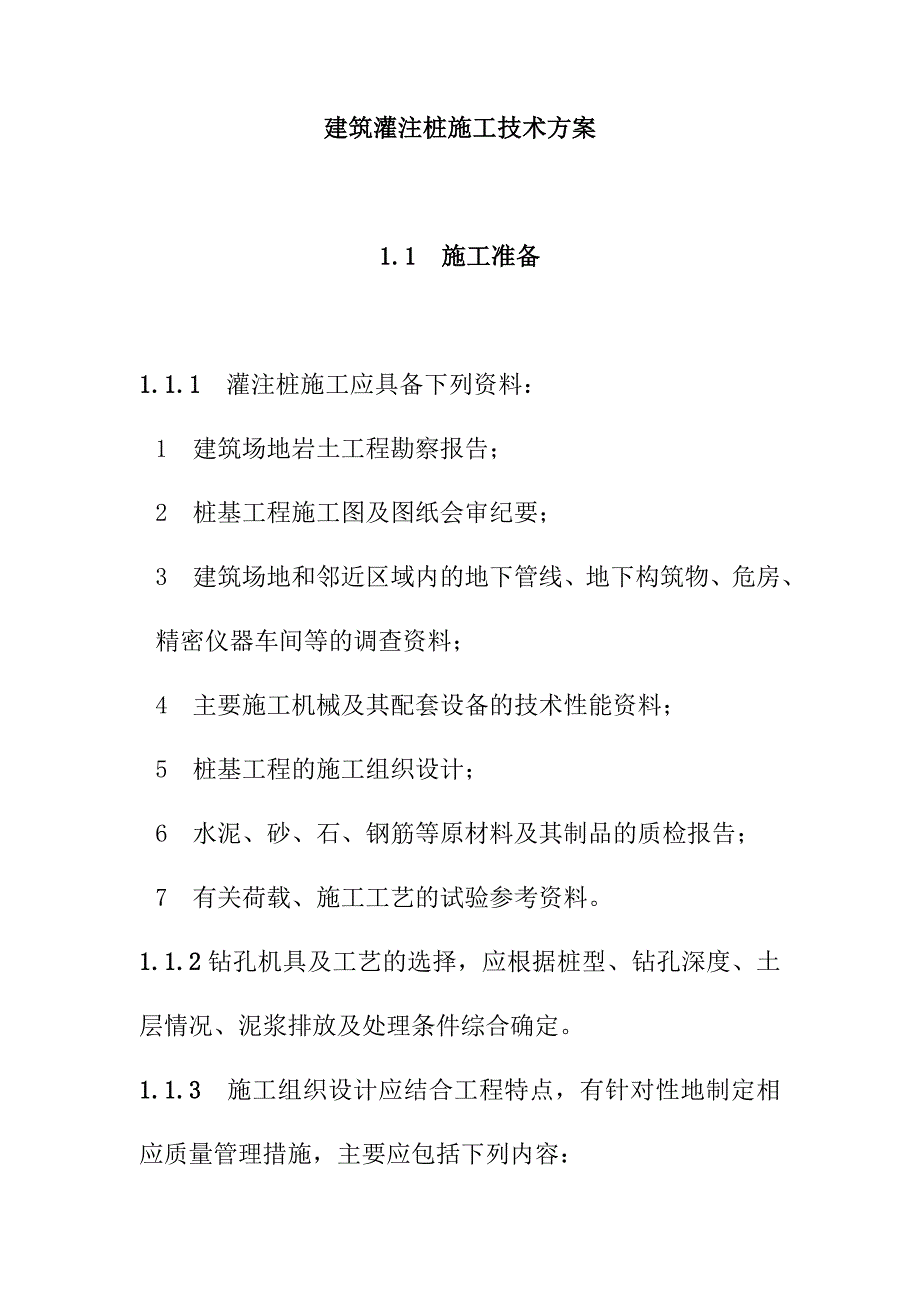 建筑灌注桩施工技术方案

1.1 施工准备

1.1.1 灌注桩施工应具备下列资料：

1 建筑场地岩土工程勘察报告；

2 桩基工程施工图及图纸会审纪要；

3 建筑场地和邻近区域内的地下管线、地下构筑物、危房、精密仪器车间等的调查资料；

4 主要施工机械及其配套设备的技术性能资料；

5 桩基工程的施工组织设计；

6 水泥、砂、石、钢筋等原材料及其制品的质检报告；

7 有关荷载、施工工艺的试验参考资料。

1.1.2 钻孔机具及工艺的选择，应根据桩型、钻孔深度、土层情况、泥浆排放及处理条件综合确定。

1.1.3 施工组织设计应结合工程特点，有针对性地制定相应质量管理措施，主要应包括下列内容：